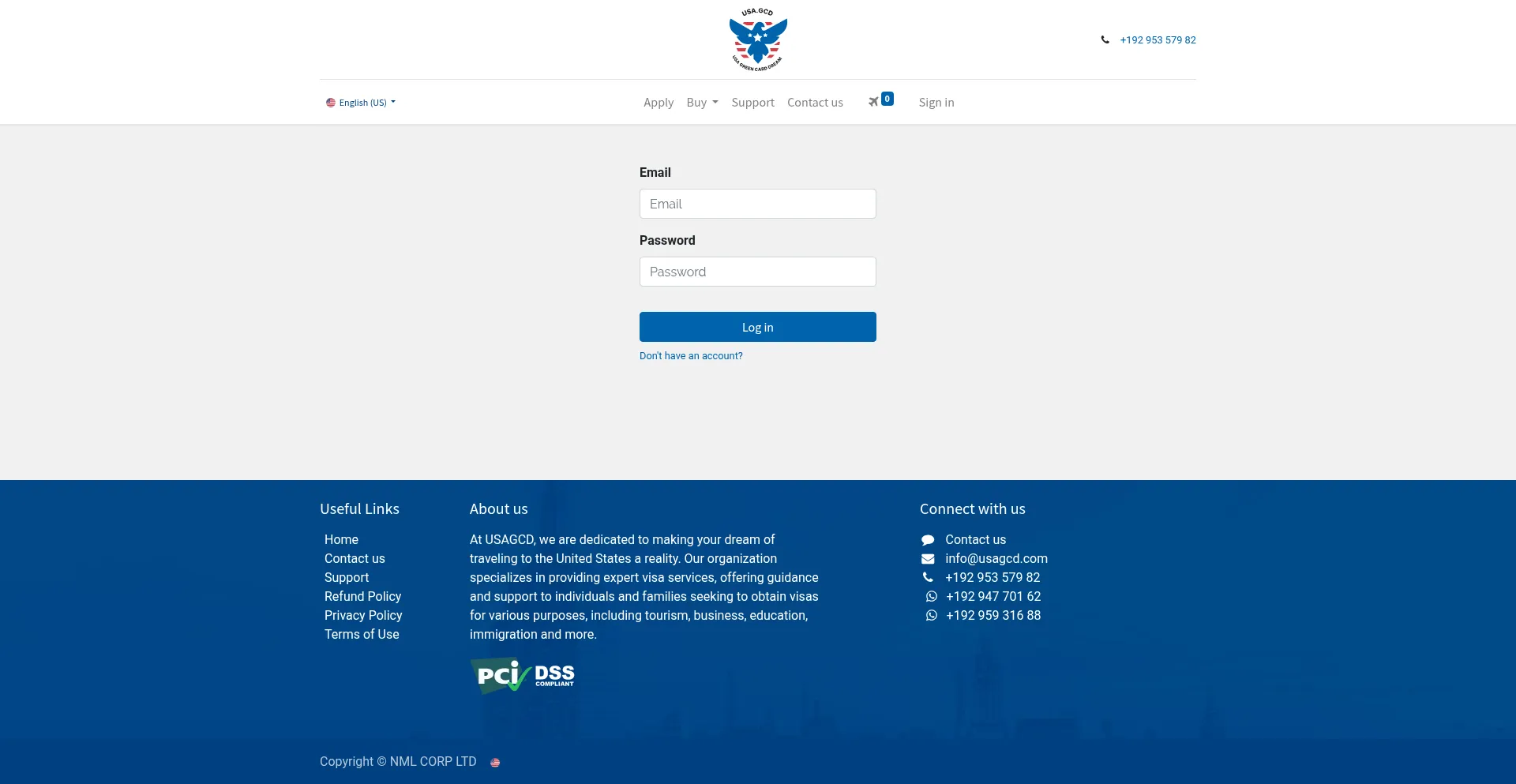 USA.GCD
USA GREEN CARD DREAM

+192 953 579 82

English (US)

Apply Buy Support Contact us 0 Sign in

Email

Email

Password

Password

Log in

Don't have an account?

Useful Links

Home
Contact us
Support
Refund Policy
Privacy Policy
Terms of Use

About us

At USAGCD, we are dedicated to making your dream of traveling to the United States a reality. Our organization specializes in providing expert visa services, offering guidance and support to individuals and families seeking to obtain visas for various purposes, including tourism, business, education, immigration and more.

PCI DSS COMPLIANT

Connect with us

Contact us
info@usagcd.com
+192 953 579 82
+192 947 701 62
+192 959 316 88

Copyright © NML CORP LTD